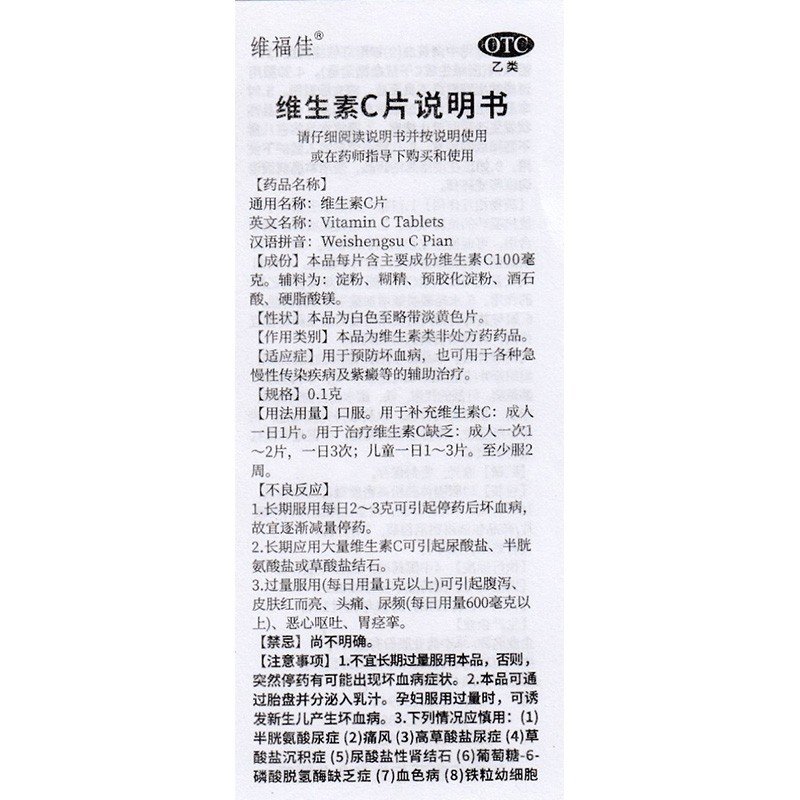 维福佳®

OTC
乙类

维生素C片说明书

请仔细阅读说明书并按说明使用
或在药师指导下购买和使用

【药品名称】
通用名称：维生素C片
英文名称：Vitamin C Tablets
汉语拼音：Weishengsu C Pian

【成份】本品每片含主要成份维生素C100毫克。辅料为：淀粉、糊精、预胶化淀粉、酒石酸、硬脂酸镁。

【性状】本品为白色至略带淡黄色片。

【作用类别】本品为维生素类非处方药药品。

【适应症】用于预防坏血病，也可用于各种急慢性传染疾病及紫癜等的辅助治疗。

【规格】0.1克

【用法用量】口服。用于补充维生素C：成人一日1片。用于治疗维生素C缺乏：成人一次1～2片，一日3次；儿童一日1～3片。至少服2周。

【不良反应】
1.长期服用每日2～3克可引起停药后坏血病，故宜逐渐减量停药。
2.长期应用大量维生素C可引起尿酸盐、半胱氨酸盐或草酸盐结石。
3.过量服用(每日用量1克以上)可引起腹泻、皮肤红而亮、头痛、尿频(每日用量600毫克以上)、恶心呕吐、胃痉挛。

【禁忌】尚不明确。

【注意事项】1.不宜长期过量服用本品，否则，突然停药有可能出现坏血病症状。2.本品可通过胎盘并分泌入乳汁。孕妇服用过量时，可诱发新生儿产生坏血病。3.下列情况应慎用：(1)半胱氨酸尿症 (2)痛风 (3)高草酸盐尿症 (4)草酸盐沉积症 (5)尿酸盐性肾结石 (6)葡萄糖-6-磷酸脱氢酶缺乏症 (7)血色病 (8)铁粒幼细胞